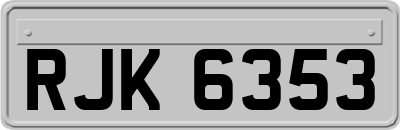 RJK 6353